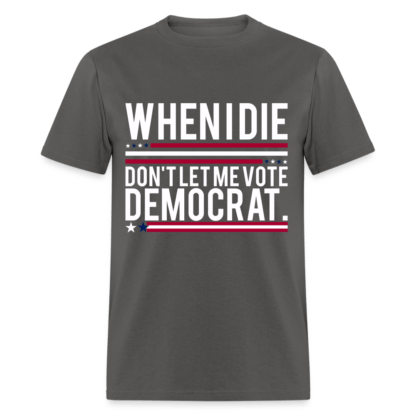 WHEN I DIE
DON'T LET ME VOTE
DEMOCRAT.